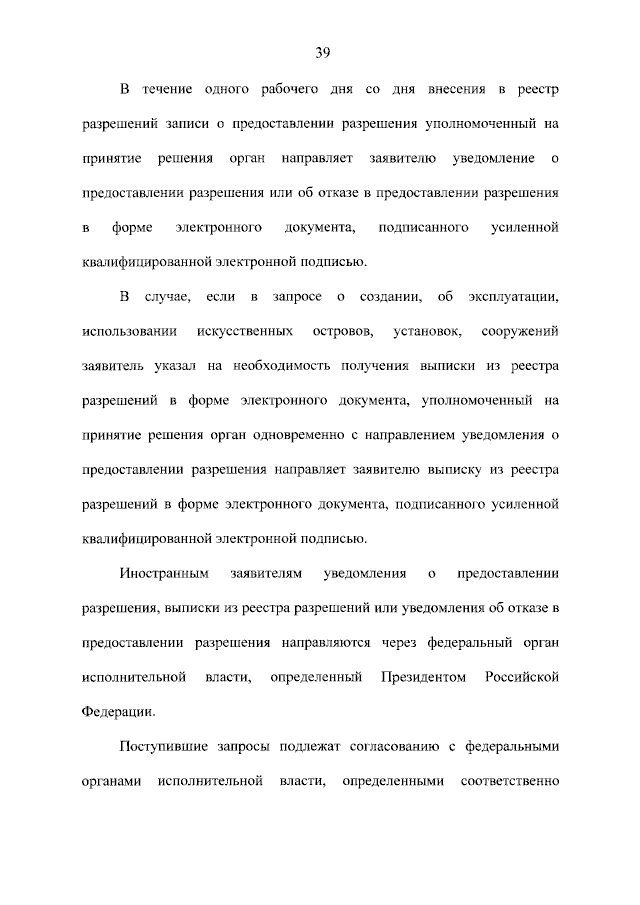 39

В течение одного рабочего дня со дня внесения в реестр разрешений записи о предоставлении разрешения уполномоченный на принятие решения орган направляет заявителю уведомление о предоставлении разрешения или об отказе в предоставлении разрешения в форме электронного документа, подписанного усиленной квалифицированной электронной подписью.

В случае, если в запросе о создании, об эксплуатации, использовании искусственных островов, установок, сооружений заявитель указал на необходимость получения выписки из реестра разрешений в форме электронного документа, уполномоченный на принятие решения орган одновременно с направлением уведомления о предоставлении разрешения направляет заявителю выписку из реестра разрешений в форме электронного документа, подписанного усиленной квалифицированной электронной подписью.

Иностранным заявителям уведомления о предоставлении разрешения, выписки из реестра разрешений или уведомления об отказе в предоставлении разрешения направляются через федеральный орган исполнительной власти, определенный Президентом Российской Федерации.

Поступившие запросы подлежат согласованию с федеральными органами исполнительной власти, определенными соответственно